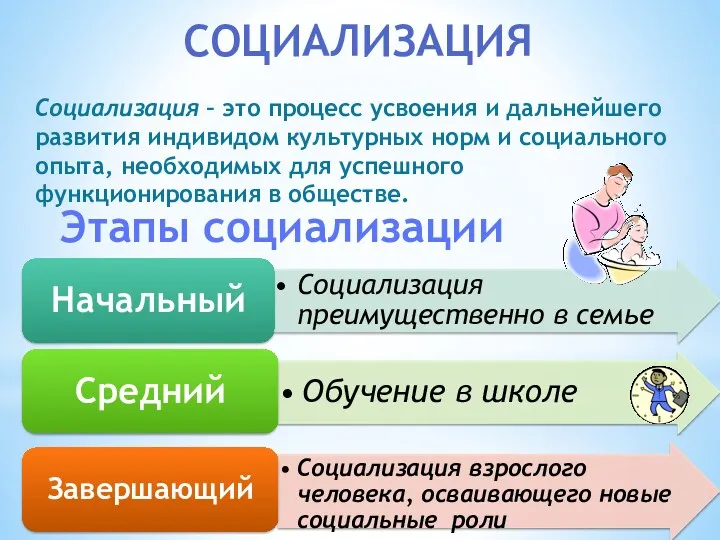 СОЦИАЛИЗАЦИЯ

Социализация – это процесс усвоения и дальнейшего развития индивидом культурных норм и социального опыта, необходимых для успешного функционирования в обществе.

Этапы социализации

Начальный
• Социализация преимущественно в семье

Средний
• Обучение в школе

Завершающий
• Социализация взрослого человека, осваивающего новые социальные роли